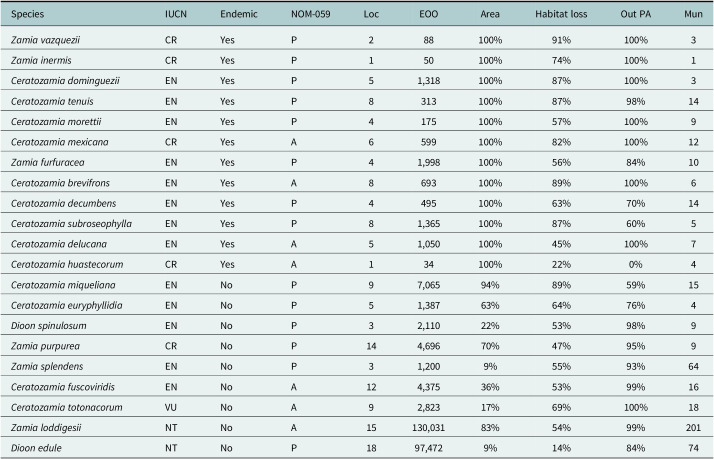 | Species | IUCN | Endemic | NOM-059 | Loc | EOO | Area | Habitat loss | Out PA | Mun |
|---|---|---|---|---|---|---|---|---|---|
| Zamia vazquezii | CR | Yes | P | 2 | 88 | 100% | 91% | 100% | 3 |
| Zamia inermis | CR | Yes | P | 1 | 50 | 100% | 74% | 100% | 1 |
| Ceratozamia dominguezii | EN | Yes | P | 5 | 1,318 | 100% | 87% | 100% | 3 |
| Ceratozamia tenuis | EN | Yes | P | 8 | 313 | 100% | 87% | 98% | 14 |
| Ceratozamia morettii | EN | Yes | P | 4 | 175 | 100% | 57% | 100% | 9 |
| Ceratozamia mexicana | CR | Yes | A | 6 | 599 | 100% | 82% | 100% | 12 |
| Zamia furfuracea | EN | Yes | P | 4 | 1,998 | 100% | 56% | 84% | 10 |
| Ceratozamia brevifrons | EN | Yes | A | 8 | 693 | 100% | 89% | 100% | 6 |
| Ceratozamia decumbens | EN | Yes | P | 4 | 495 | 100% | 63% | 70% | 14 |
| Ceratozamia subroseophylla | EN | Yes | P | 8 | 1,365 | 100% | 87% | 60% | 5 |
| Ceratozamia delucana | EN | Yes | A | 5 | 1,050 | 100% | 45% | 100% | 7 |
| Ceratozamia huastecorum | CR | Yes | A | 1 | 34 | 100% | 22% | 0% | 4 |
| Ceratozamia miqueliana | EN | No | P | 9 | 7,065 | 94% | 89% | 59% | 15 |
| Ceratozamia euryphyllidia | EN | No | P | 5 | 1,387 | 63% | 64% | 76% | 4 |
| Dioon spinulosum | EN | No | P | 3 | 2,110 | 22% | 53% | 98% | 9 |
| Zamia purpurea | CR | No | P | 14 | 4,696 | 70% | 47% | 95% | 9 |
| Zamia splendens | EN | No | P | 3 | 1,200 | 9% | 55% | 93% | 64 |
| Ceratozamia fuscoviridis | EN | No | A | 12 | 4,375 | 36% | 53% | 99% | 16 |
| Ceratozamia totonacorum | VU | No | A | 9 | 2,823 | 17% | 69% | 100% | 18 |
| Zamia loddigesii | NT | No | A | 15 | 130,031 | 83% | 54% | 99% | 201 |
| Dioon edule | NT | No | P | 18 | 97,472 | 9% | 14% | 84% | 74 |